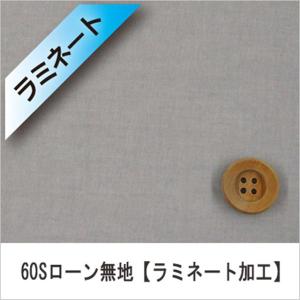 ラミネート

60Sローン無地【ラミネート加工】